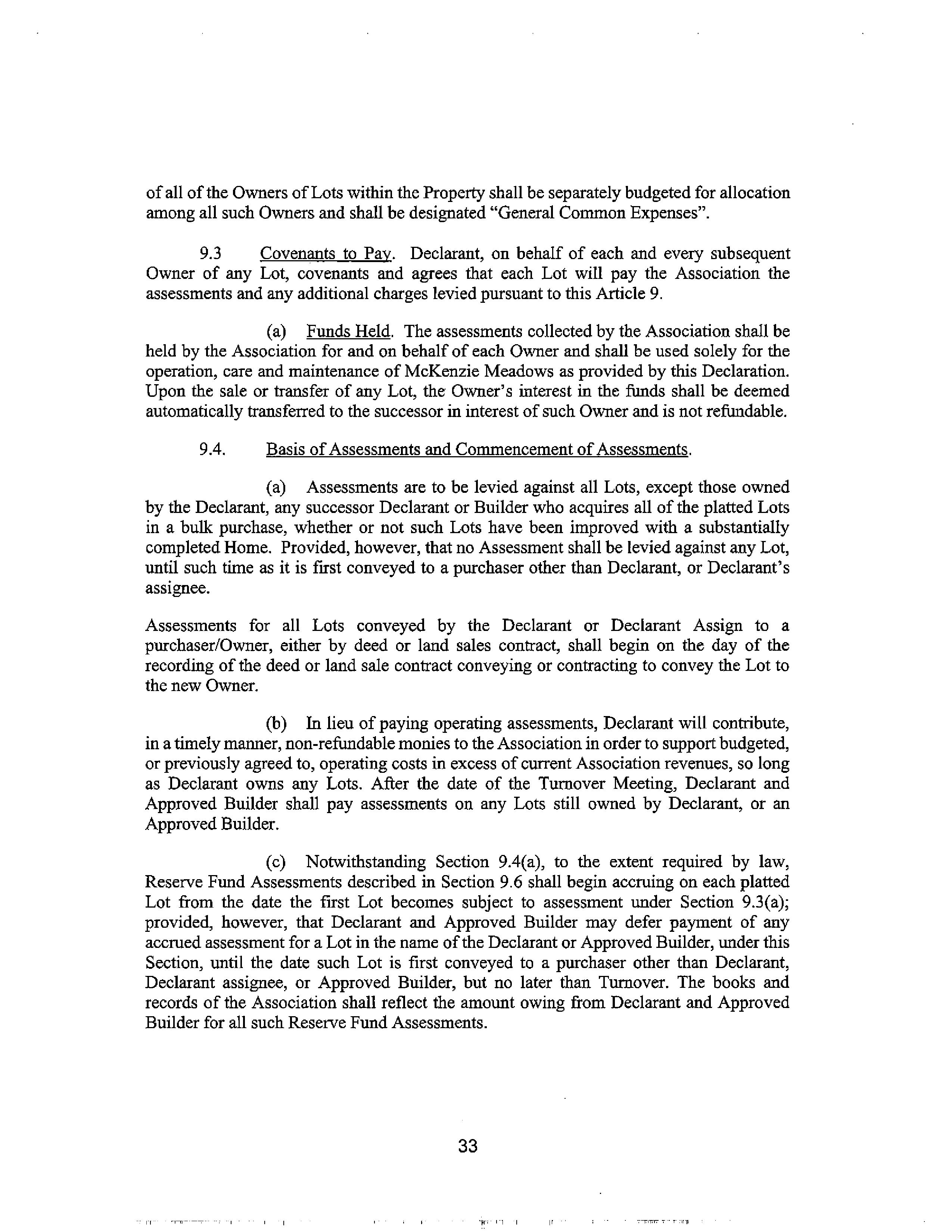 of all of the Owners of Lots within the Property shall be separately budgeted for allocation among all such Owners and shall be designated "General Common Expenses".

9.3 Covenants to Pay. Declarant, on behalf of each and every subsequent Owner of any Lot, covenants and agrees that each Lot will pay the Association the assessments and any additional charges levied pursuant to this Article 9.

(a) Funds Held. The assessments collected by the Association shall be held by the Association for and on behalf of each Owner and shall be used solely for the operation, care and maintenance of McKenzie Meadows as provided by this Declaration. Upon the sale or transfer of any Lot, the Owner's interest in the funds shall be deemed automatically transferred to the successor in interest of such Owner and is not refundable.

9.4. Basis of Assessments and Commencement of Assessments.

(a) Assessments are to be levied against all Lots, except those owned by the Declarant, any successor Declarant or Builder who acquires all of the platted Lots in a bulk purchase, whether or not such Lots have been improved with a substantially completed Home. Provided, however, that no Assessment shall be levied against any Lot, until such time as it is first conveyed to a purchaser other than Declarant, or Declarant's assignee.

Assessments for all Lots conveyed by the Declarant or Declarant Assign to a purchaser/Owner, either by deed or land sales contract, shall begin on the day of the recording of the deed or land sale contract conveying or contracting to convey the Lot to the new Owner.

(b) In lieu of paying operating assessments, Declarant will contribute, in a timely manner, non-refundable monies to the Association in order to support budgeted, or previously agreed to, operating costs in excess of current Association revenues, so long as Declarant owns any Lots. After the date of the Turnover Meeting, Declarant and Approved Builder shall pay assessments on any Lots still owned by Declarant, or an Approved Builder.

(c) Notwithstanding Section 9.4(a), to the extent required by law, Reserve Fund Assessments described in Section 9.6 shall begin accruing on each platted Lot from the date the first Lot becomes subject to assessment under Section 9.3(a); provided, however, that Declarant and Approved Builder may defer payment of any accrued assessment for a Lot in the name of the Declarant or Approved Builder, under this Section, until the date such Lot is first conveyed to a purchaser other than Declarant, Declarant assignee, or Approved Builder, but no later than Turnover. The books and records of the Association shall reflect the amount owing from Declarant and Approved Builder for all such Reserve Fund Assessments.

33